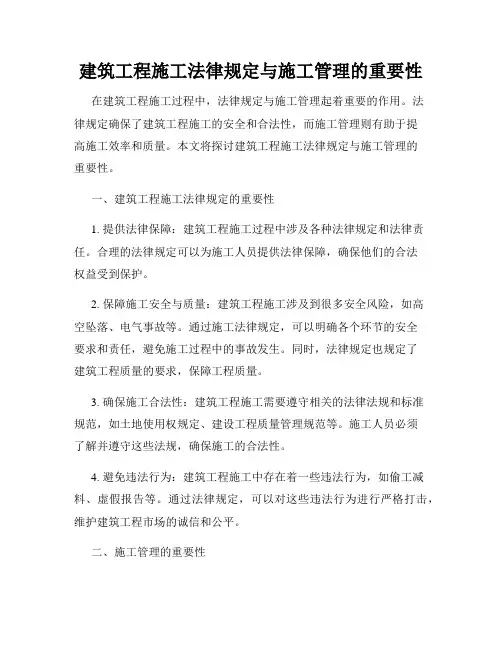 建筑工程施工法律规定与施工管理的重要性

在建筑工程施工过程中，法律规定与施工管理起着重要的作用。法律规定确保了建筑工程施工的安全和合法性，而施工管理则有助于提高施工效率和质量。本文将探讨建筑工程施工法律规定与施工管理的重要性。

一、建筑工程施工法律规定的重要性

1. 提供法律保障：建筑工程施工过程中涉及各种法律规定和法律责任。合理的法律规定可以为施工人员提供法律保障，确保他们的合法权益受到保护。

2. 保障施工安全与质量：建筑工程施工涉及到很多安全风险，如高空坠落、电气事故等。通过施工法律规定，可以明确各个环节的安全要求和责任，避免施工过程中的事故发生。同时，法律规定也规定了建筑工程质量的要求，保障工程质量。

3. 确保施工合法性：建筑工程施工需要遵守相关的法律法规和标准规范，如土地使用权规定、建设工程质量管理规范等。施工人员必须了解并遵守这些法规，确保施工的合法性。

4. 避免违法行为：建筑工程施工中存在着一些违法行为，如偷工减料、虚假报告等。通过法律规定，可以对这些违法行为进行严格打击，维护建筑工程市场的诚信和公平。

二、施工管理的重要性